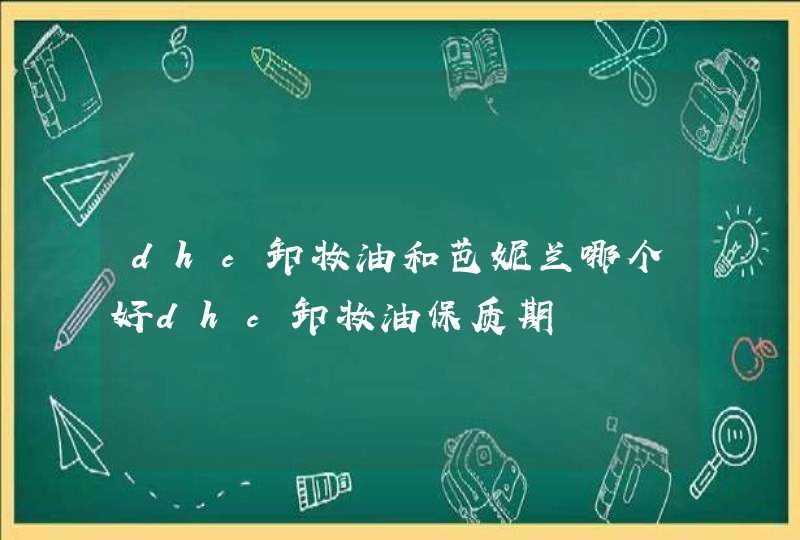 dhc卸妆油和芭妮兰哪个好dhc卸妆油保质期